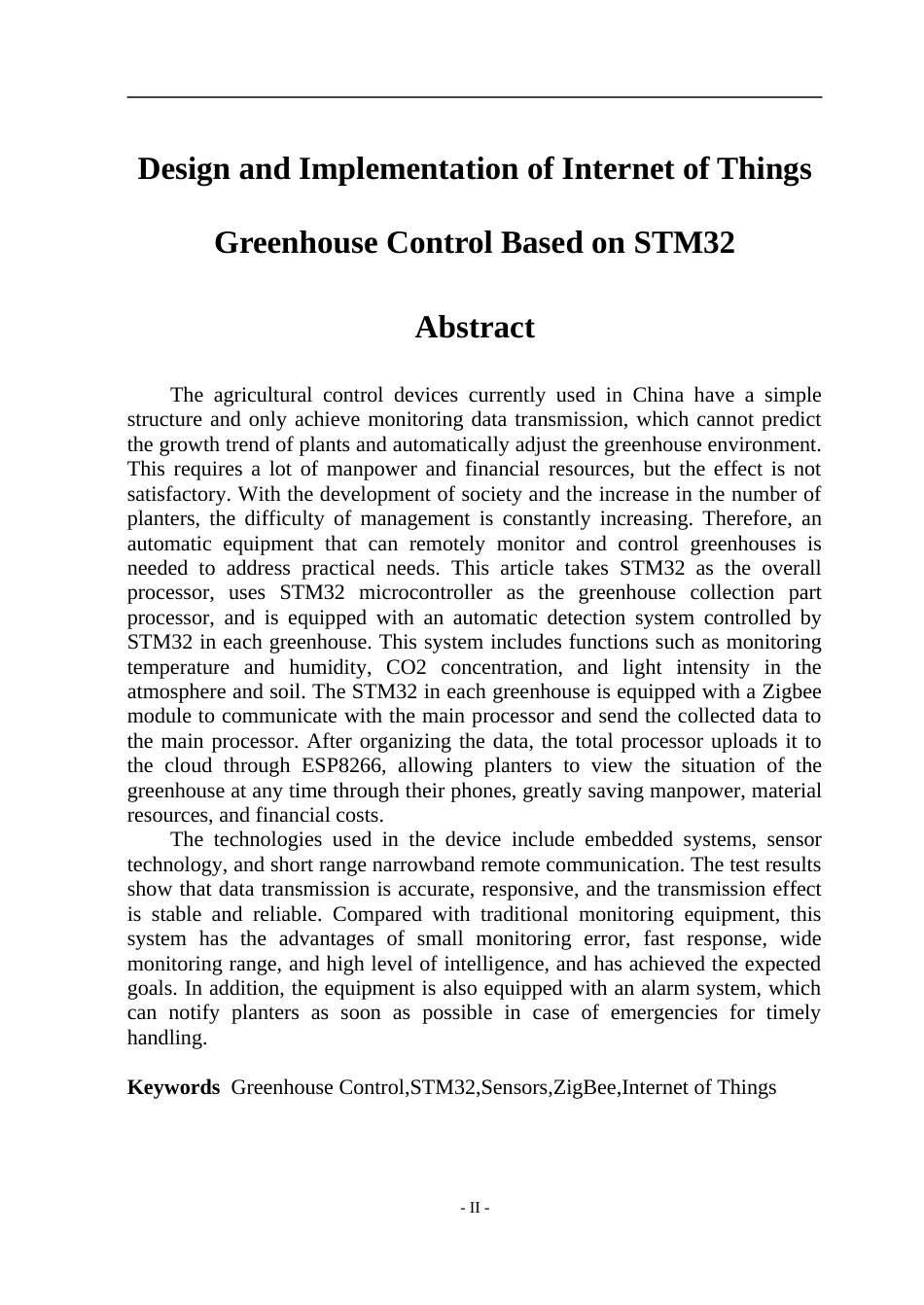 Design and Implementation of Internet of Things Greenhouse Control Based on STM32

Abstract

The agricultural control devices currently used in China have a simple structure and only achieve monitoring data transmission, which cannot predict the growth trend of plants and automatically adjust the greenhouse environment. This requires a lot of manpower and financial resources, but the effect is not satisfactory. With the development of society and the increase in the number of planters, the difficulty of management is constantly increasing. Therefore, an automatic equipment that can remotely monitor and control greenhouses is needed to address practical needs. This article takes STM32 as the overall processor, uses STM32 microcontroller as the greenhouse collection part processor, and is equipped with an automatic detection system controlled by STM32 in each greenhouse. This system includes functions such as monitoring temperature and humidity, CO2 concentration, and light intensity in the atmosphere and soil. The STM32 in each greenhouse is equipped with a Zigbee module to communicate with the main processor and send the collected data to the main processor. After organizing the data, the total processor uploads it to the cloud through ESP8266, allowing planters to view the situation of the greenhouse at any time through their phones, greatly saving manpower, material resources, and financial costs.

The technologies used in the device include embedded systems, sensor technology, and short range narrowband remote communication. The test results show that data transmission is accurate, responsive, and the transmission effect is stable and reliable. Compared with traditional monitoring equipment, this system has the advantages of small monitoring error, fast response, wide monitoring range, and high level of intelligence, and has achieved the expected goals. In addition, the equipment is also equipped with an alarm system, which can notify planters as soon as possible in case of emergencies for timely handling.

Keywords Greenhouse Control,STM32,Sensors,ZigBee,Internet of Things

- II -